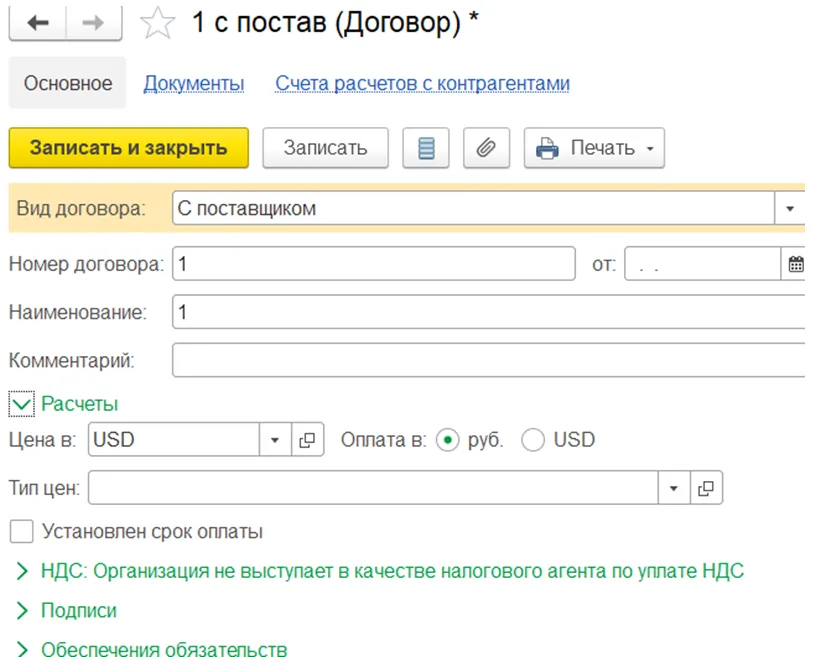 1 с постав (Договор) *

Основное Документы Счета расчетов с контрагентами

Записать и закрыть Записать Печать

Вид договора: С поставщиком

Номер договора: 1 от: . .

Наименование: 1

Комментарий:

Расчеты

Цена в: USD Оплата в: руб. USD

Тип цен:

Установлен срок оплаты

НДС: Организация не выступает в качестве налогового агента по уплате НДС

Подписи

Обеспечения обязательств